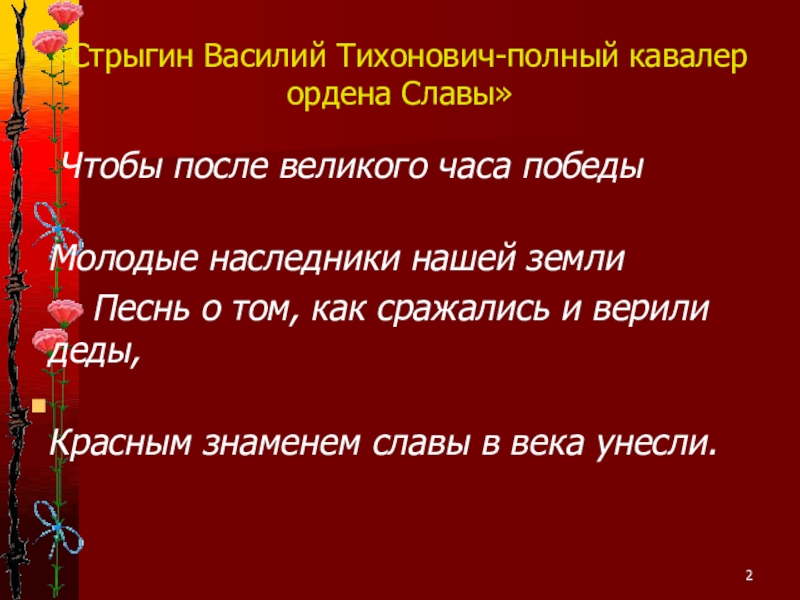 «Стрыгин Василий Тихонович-полный кавалер ордена Славы»

Чтобы после великого часа победы

Молодые наследники нашей земли

Песнь о том, как сражались и верили деды,

Красным знаменем славы в века унесли.

2